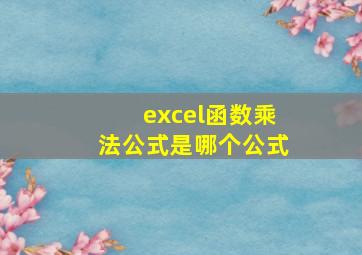 excel函数乘法公式是哪个公式